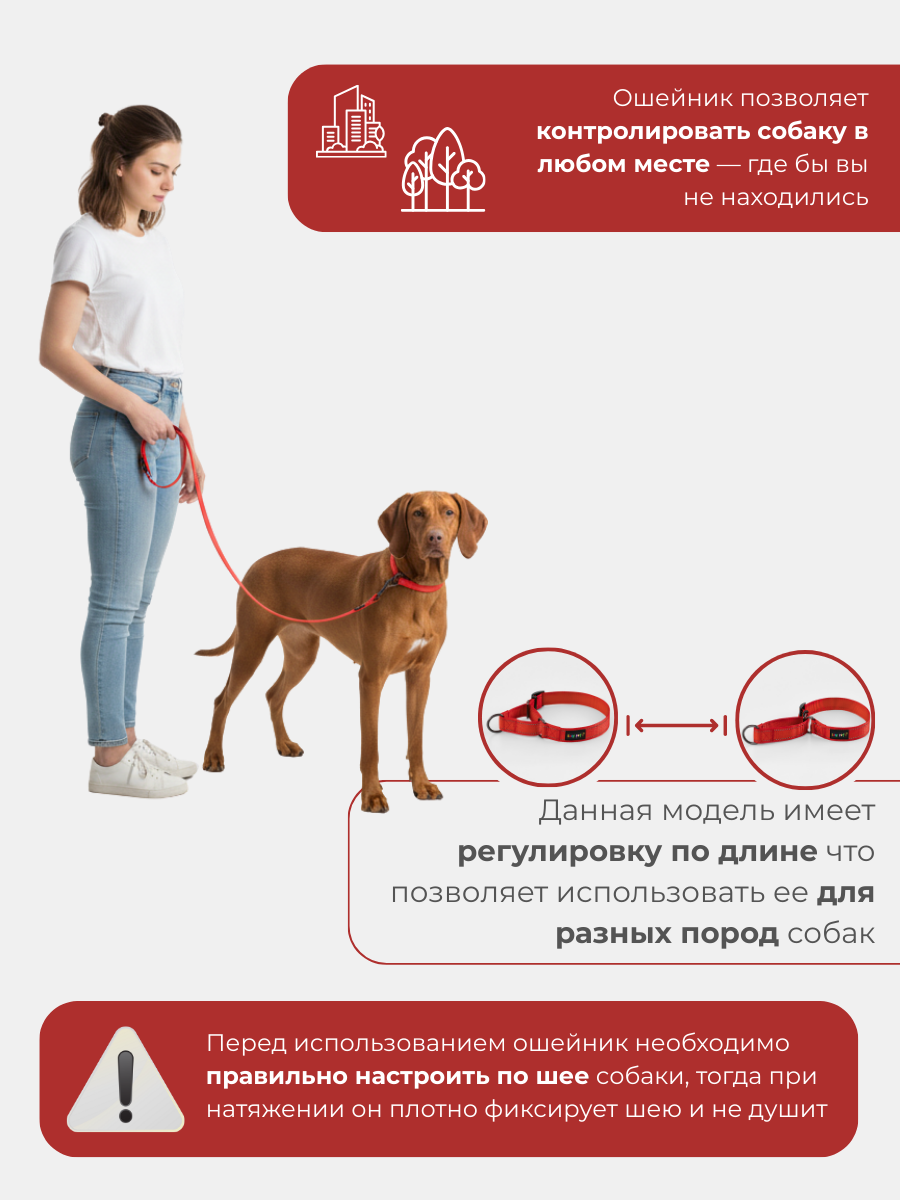 Ошейник позволяет контролировать собаку в любом месте — где бы вы не находились

Данная модель имеет регулировку по длине что позволяет использовать ее для разных пород собак

Перед использованием ошейник необходимо правильно настроить по шее собаки, тогда при натяжении он плотно фиксирует шею и не душит